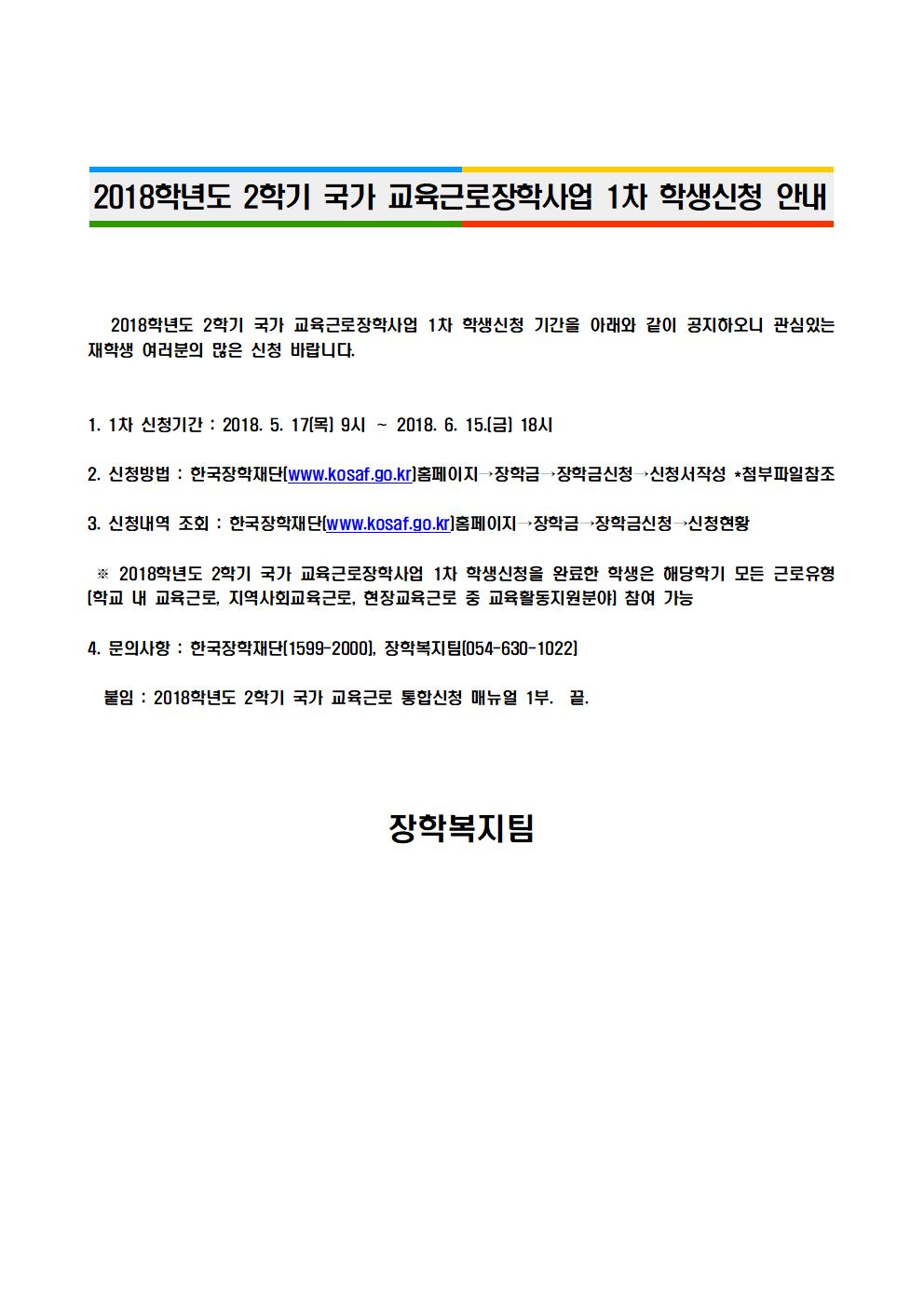 2018학년도 2학기 국가 교육근로장학사업 1차 학생신청 안내

2018학년도 2학기 국가 교육근로장학사업 1차 학생신청 기간을 아래와 같이 공지하오니 관심있는 재학생 여러분의 많은 신청 바랍니다.

1. 1차 신청기간 : 2018. 5. 17(목) 9시 ~ 2018. 6. 15.(금) 18시

2. 신청방법 : 한국장학재단(www.kosaf.go.kr)홈페이지→장학금→장학금신청→신청서작성 *첨부파일참조

3. 신청내역 조회 : 한국장학재단(www.kosaf.go.kr)홈페이지→장학금→장학금신청→신청현황

※ 2018학년도 2학기 국가 교육근로장학사업 1차 학생신청을 완료한 학생은 해당학기 모든 근로유형(학교 내 교육근로, 지역사회교육근로, 현장교육근로 중 교육활동지원분야) 참여 가능

4. 문의사항 : 한국장학재단(1599-2000), 장학복지팀(054-630-1022)

붙임 : 2018학년도 2학기 국가 교육근로 통합신청 매뉴얼 1부. 끝.

장학복지팀